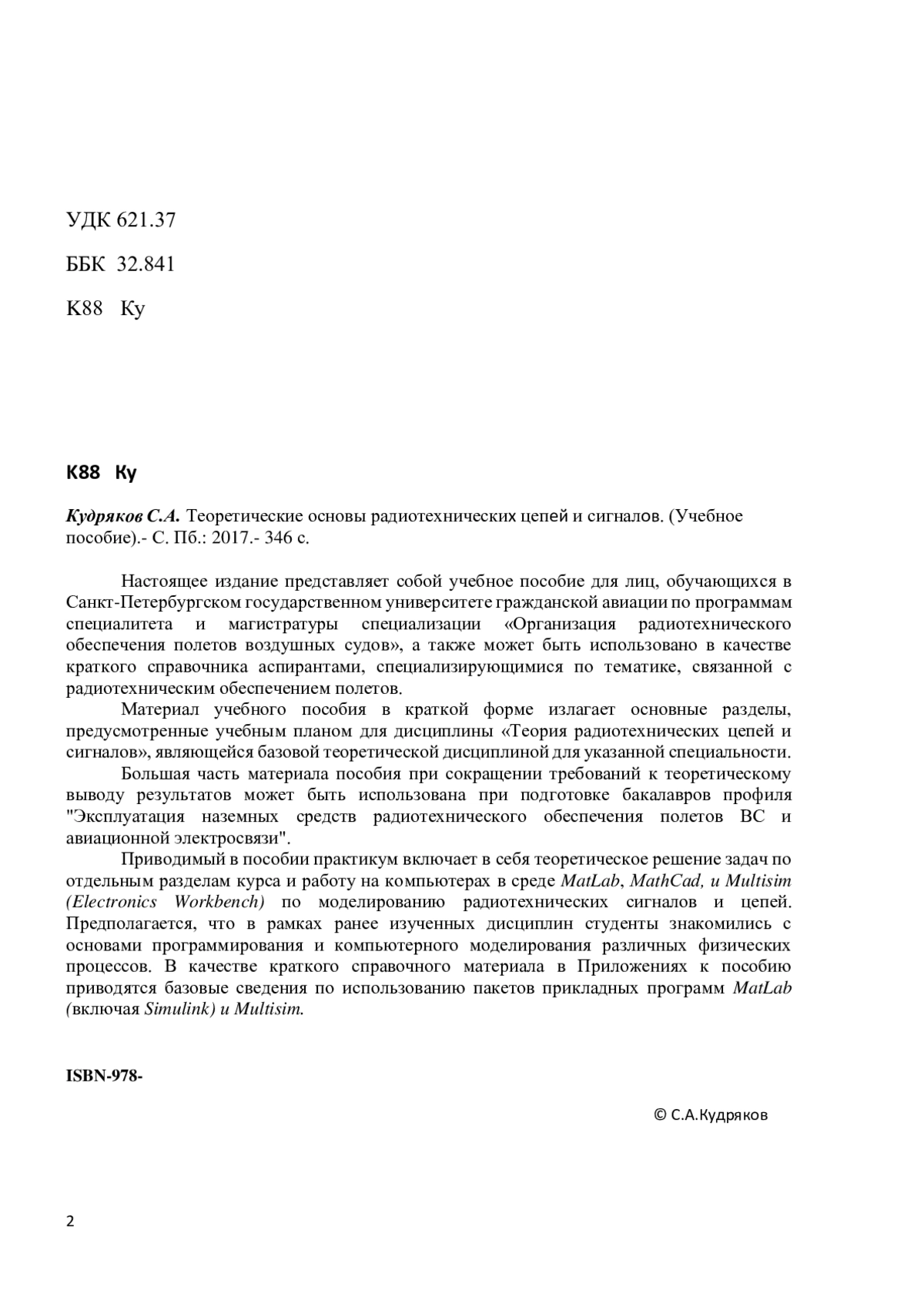 УДК 621.37

ББК 32.841

К88 Ку

К88 Ку

Кудряков С.А. Теоретические основы радиотехнических цепей и сигналов. (Учебное пособие).- С. Пб.: 2017.- 346 с.

Настоящее издание представляет собой учебное пособие для лиц, обучающихся в Санкт-Петербургском государственном университете гражданской авиации по программам специалитета и магистратуры специализации «Организация радиотехнического обеспечения полетов воздушных судов», а также может быть использовано в качестве краткого справочника аспирантами, специализирующимися по тематике, связанной с радиотехническим обеспечением полетов.

Материал учебного пособия в краткой форме излагает основные разделы, предусмотренные учебным планом для дисциплины «Теория радиотехнических цепей и сигналов», являющейся базовой теоретической дисциплиной для указанной специальности.

Большая часть материала пособия при сокращении требований к теоретическому выводу результатов может быть использована при подготовке бакалавров профиля "Эксплуатация наземных средств радиотехнического обеспечения полетов ВС и авиационной электросвязи".

Приводимый в пособии практикум включает в себя теоретическое решение задач по отдельным разделам курса и работу на компьютерах в среде MatLab, MathCad, и Multisim (Electronics Workbench) по моделированию радиотехнических сигналов и цепей. Предполагается, что в рамках ранее изученных дисциплин студенты знакомились с основами программирования и компьютерного моделирования различных физических процессов. В качестве краткого справочного материала в Приложениях к пособию приводятся базовые сведения по использованию пакетов прикладных программ MatLab (включая Simulink) и Multisim.

ISBN-978-

© С.А.Кудряков

2